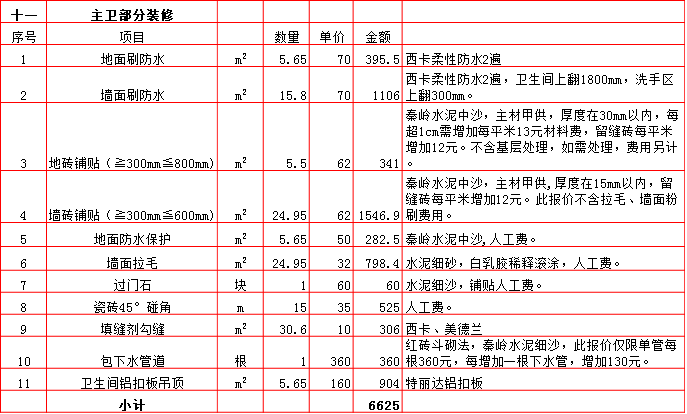 | 十一 | 主卫部分装修 | | | | | |
|---|---|---|---|---|---|---|
| 序号 | 项目 | | 数量 | 单价 | 金额 | |
| 1 | 地面刷防水 | $m^2$ | 5.65 | 70 | 395.5 | 西卡柔性防水2遍 |
| 2 | 墙面刷防水 | $m^2$ | 15.8 | 70 | 1106 | 西卡柔性防水2遍，卫生间上翻1800mm，洗手区上翻300mm。 |
| 3 | 地砖铺贴（≧300mm≦800mm） | $m^2$ | 5.5 | 62 | 341 | 秦岭水泥中沙，主材甲供，厚度在30mm以内，每超1cm需增加每平米13元材料费，留缝砖每平米增加12元。不含基层处理，如需处理，费用另计。 |
| 4 | 墙砖铺贴（≧300mm≦600mm） | $m^2$ | 24.95 | 62 | 1546.9 | 秦岭水泥中沙，主材甲供,厚度在15mm以内，留缝砖每平米增加12元。此报价不含拉毛、墙面粉刷费用。 |
| 5 | 地面防水保护 | $m^2$ | 5.65 | 50 | 282.5 | 秦岭水泥中沙,人工费。 |
| 6 | 墙面拉毛 | $m^2$ | 24.95 | 32 | 798.4 | 水泥细砂，白乳胶稀释滚涂，人工费。 |
| 7 | 过门石 | 块 | 1 | 60 | 60 | 水泥细沙，铺贴人工费。 |
| 8 | 瓷砖45°碰角 | m | 15 | 35 | 525 | 人工费。 |
| 9 | 填缝剂勾缝 | $m^2$ | 30.6 | 10 | 306 | 西卡、美德兰 |
| 10 | 包下水管道 | 根 | 1 | 360 | 360 | 红砖斗砌法，秦岭水泥细沙，此报价仅限单管每根360元，每增加一根下水管，增加130元。 |
| 11 | 卫生间铝扣板吊顶 | $m^2$ | 5.65 | 160 | 904 | 特丽达铝扣板 |
| | 小计 | | | | 6625 | |